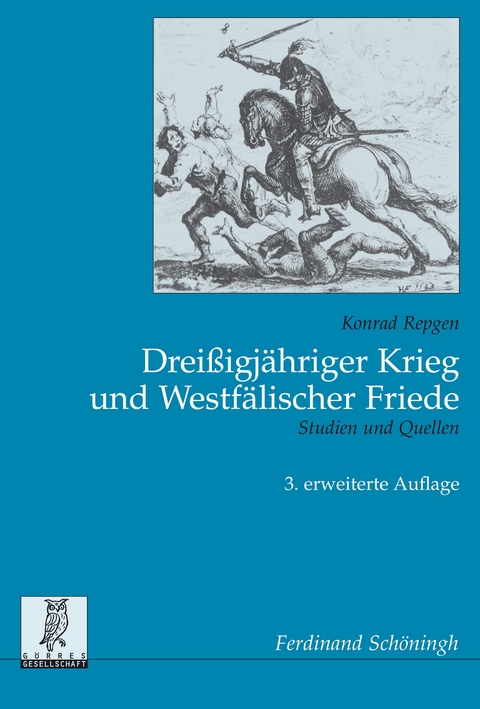 Konrad Repgen

Dreißigjähriger Krieg und Westfälischer Friede

Studien und Quellen

3. erweiterte Auflage

GÖRRES GESELLSCHAFT

Ferdinand Schöningh